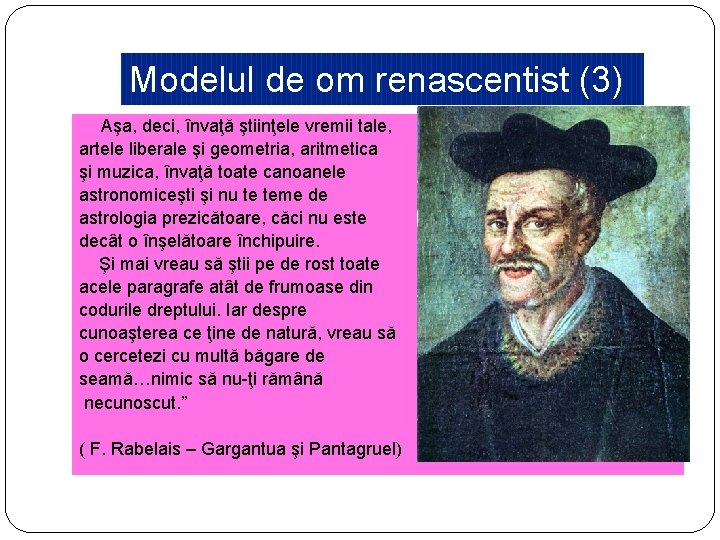 Modelul de om renascentist (3)

Aşa, deci, învaţă ştiinţele vremii tale, artele liberale şi geometria, aritmetica şi muzica, învaţă toate canoanele astronomiceşti şi nu te teme de astrologia prezicătoare, căci nu este decât o înşelătoare închipuire.

Şi mai vreau să ştii pe de rost toate acele paragrafe atât de frumoase din codurile dreptului. Iar despre cunoaşterea ce ţine de natură, vreau să o cercetezi cu multă băgare de seamă…nimic să nu-ţi rămână necunoscut.”

( F. Rabelais – Gargantua şi Pantagruel)